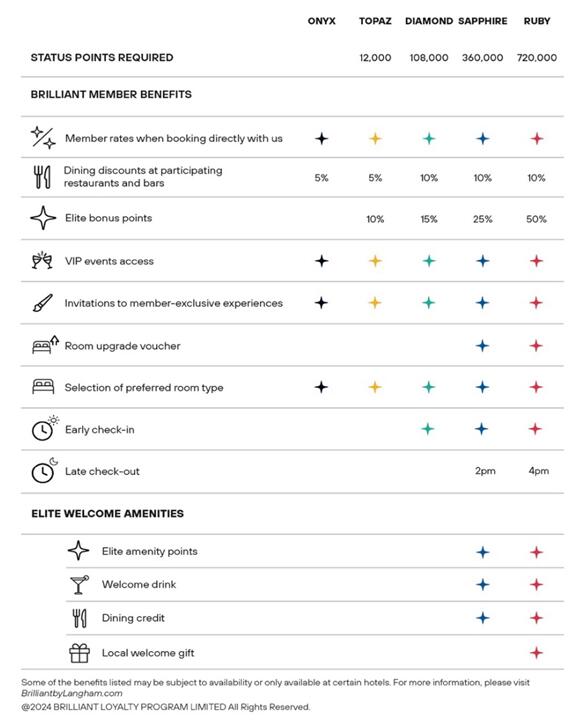 | | ONYX | TOPAZ | DIAMOND | SAPPHIRE | RUBY |
|---|---|---|---|---|---|
| STATUS POINTS REQUIRED | | 12,000 | 108,000 | 360,000 | 720,000 |
| BRILLIANT MEMBER BENEFITS | | | | | |
| Member rates when booking directly with us | ✦ | ✦ | ✦ | ✦ | ✦ |
| Dining discounts at participating restaurants and bars | 5% | 5% | 10% | 10% | 10% |
| Elite bonus points | | 10% | 15% | 25% | 50% |
| VIP events access | ✦ | ✦ | ✦ | ✦ | ✦ |
| Invitations to member-exclusive experiences | ✦ | ✦ | ✦ | ✦ | ✦ |
| Room upgrade voucher | | | | ✦ | ✦ |
| Selection of preferred room type | ✦ | ✦ | ✦ | ✦ | ✦ |
| Early check-in | | | ✦ | ✦ | ✦ |
| Late check-out | | | | 2pm | 4pm |
| ELITE WELCOME AMENITIES | | | | | |
| Elite amenity points | | | | ✦ | ✦ |
| Welcome drink | | | | ✦ | ✦ |
| Dining credit | | | | ✦ | ✦ |
| Local welcome gift | | | | | ✦ |

Some of the benefits listed may be subject to availability or only available at certain hotels. For more information, please visit BrilliantbyLangham.com

@2024 BRILLIANT LOYALTY PROGRAM LIMITED All Rights Reserved.